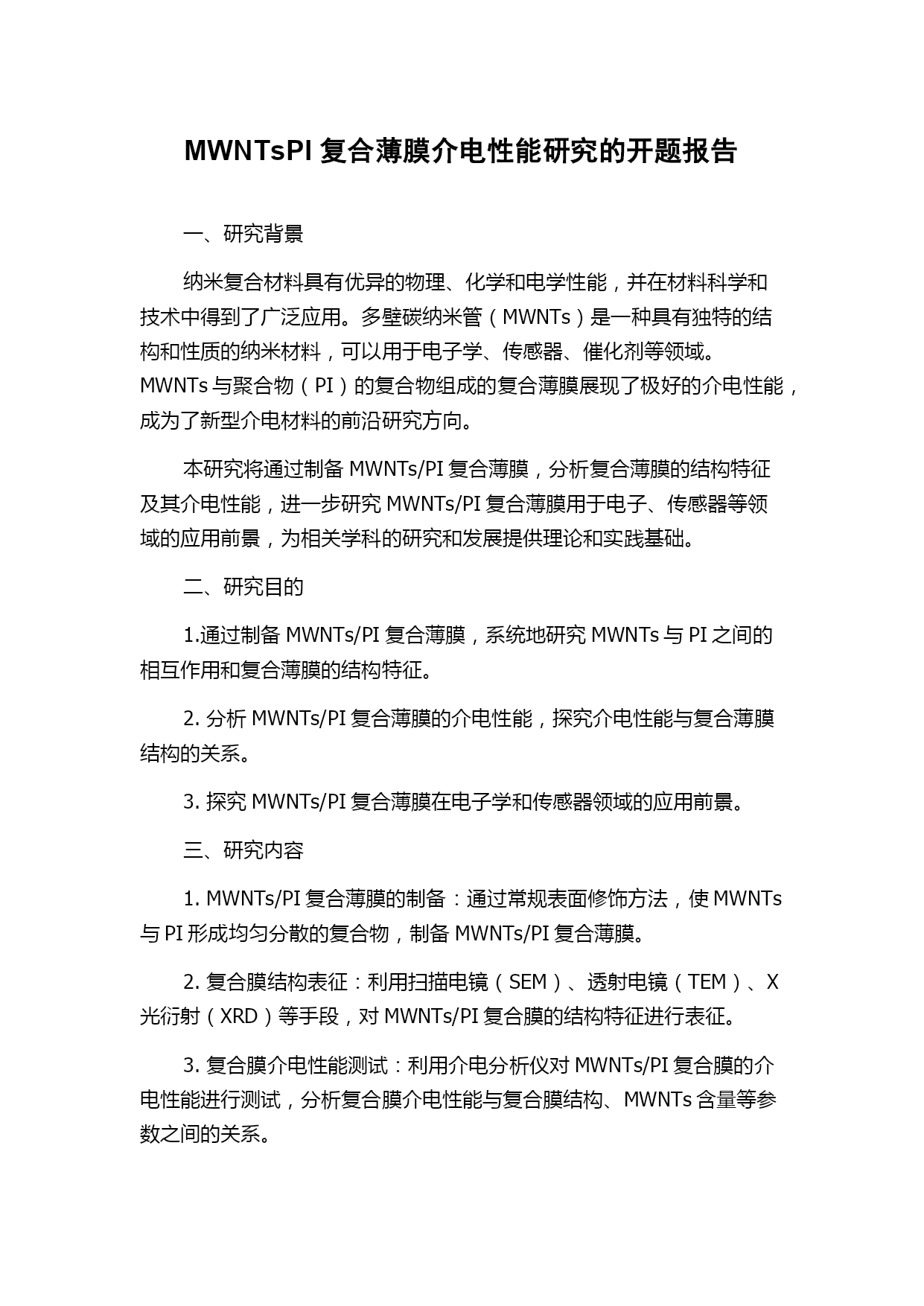 MWNTsPI 复合薄膜介电性能研究的开题报告

一、研究背景

纳米复合材料具有优异的物理、化学和电学性能，并在材料科学和技术中得到了广泛应用。多壁碳纳米管（MWNTs）是一种具有独特的结构和性质的纳米材料，可以用于电子学、传感器、催化剂等领域。MWNTs 与聚合物（PI）的复合物组成的复合薄膜展现了极好的介电性能，成为了新型介电材料的前沿研究方向。

本研究将通过制备 MWNTs/PI 复合薄膜，分析复合薄膜的结构特征及其介电性能，进一步研究 MWNTs/PI 复合薄膜用于电子、传感器等领域的应用前景，为相关学科的研究和发展提供理论和实践基础。

二、研究目的

1.通过制备 MWNTs/PI 复合薄膜，系统地研究 MWNTs 与 PI 之间的相互作用和复合薄膜的结构特征。

2. 分析 MWNTs/PI 复合薄膜的介电性能，探究介电性能与复合薄膜结构的关系。

3. 探究 MWNTs/PI 复合薄膜在电子学和传感器领域的应用前景。

三、研究内容

1. MWNTs/PI 复合薄膜的制备：通过常规表面修饰方法，使 MWNTs 与 PI 形成均匀分散的复合物，制备 MWNTs/PI 复合薄膜。

2. 复合膜结构表征：利用扫描电镜（SEM）、透射电镜（TEM）、X 光衍射（XRD）等手段，对 MWNTs/PI 复合膜的结构特征进行表征。

3. 复合膜介电性能测试：利用介电分析仪对 MWNTs/PI 复合膜的介电性能进行测试，分析复合膜介电性能与复合膜结构、MWNTs 含量等参数之间的关系。